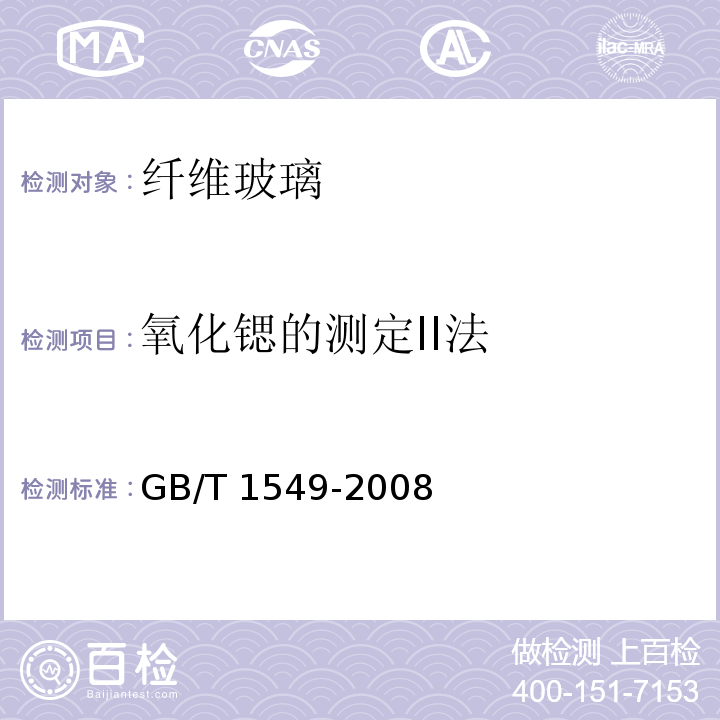 MA CNAS AL ilac-MRA

检测对象：纤维玻璃

检测项目：氧化锶的测定II法

检测标准：GB/T 1549-2008

百检
Baijiantest.com

做检测 上百检
400-151-7153